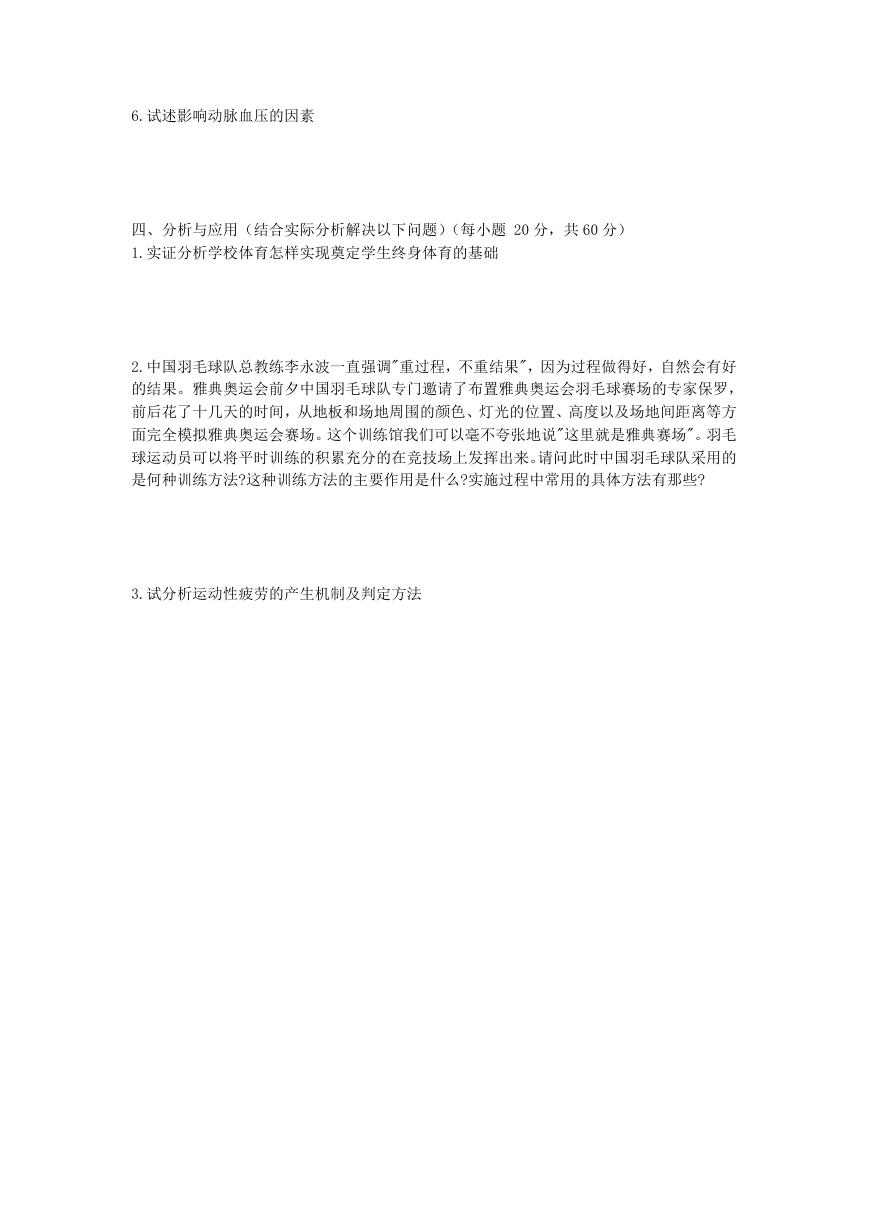 6.试述影响动脉血压的因素

四、分析与应用（结合实际分析解决以下问题）（每小题 20 分，共 60 分）
1.实证分析学校体育怎样实现奠定学生终身体育的基础

2.中国羽毛球队总教练李永波一直强调"重过程，不重结果"，因为过程做得好，自然会有好的结果。雅典奥运会前夕中国羽毛球队专门邀请了布置雅典奥运会羽毛球赛场的专家保罗，前后花了十几天的时间，从地板和场地周围的颜色、灯光的位置、高度以及场地间距离等方面完全模拟雅典奥运会赛场。这个训练馆我们可以毫不夸张地说"这里就是雅典赛场"。羽毛球运动员可以将平时训练的积累充分的在竞技场上发挥出来。请问此时中国羽毛球队采用的是何种训练方法?这种训练方法的主要作用是什么?实施过程中常用的具体方法有那些?

3.试分析运动性疲劳的产生机制及判定方法